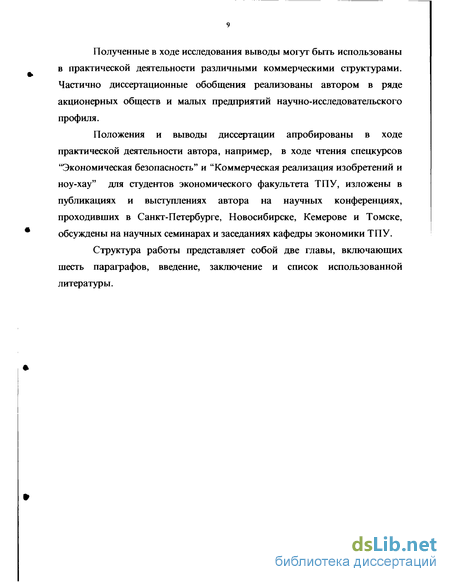 9

Полученные в ходе исследования выводы могут быть использованы в практической деятельности различными коммерческими структурами. Частично диссертационные обобщения реализованы автором в ряде акционерных обществ и малых предприятий научно-исследовательского профиля.

Положения и выводы диссертации апробированы в ходе практической деятельности автора, например, в ходе чтения спецкурсов "Экономическая безопасность" и "Коммерческая реализация изобретений и ноу-хау" для студентов экономического факультета ТПУ, изложены в публикациях и выступлениях автора на научных конференциях, проходивших в Санкт-Петербурге, Новосибирске, Кемерове и Томске, обсуждены на научных семинарах и заседаниях кафедры экономики ТПУ.

Структура работы представляет собой две главы, включающих шесть параграфов, введение, заключение и список использованной литературы.

dsLib.net
библиотека диссертаций